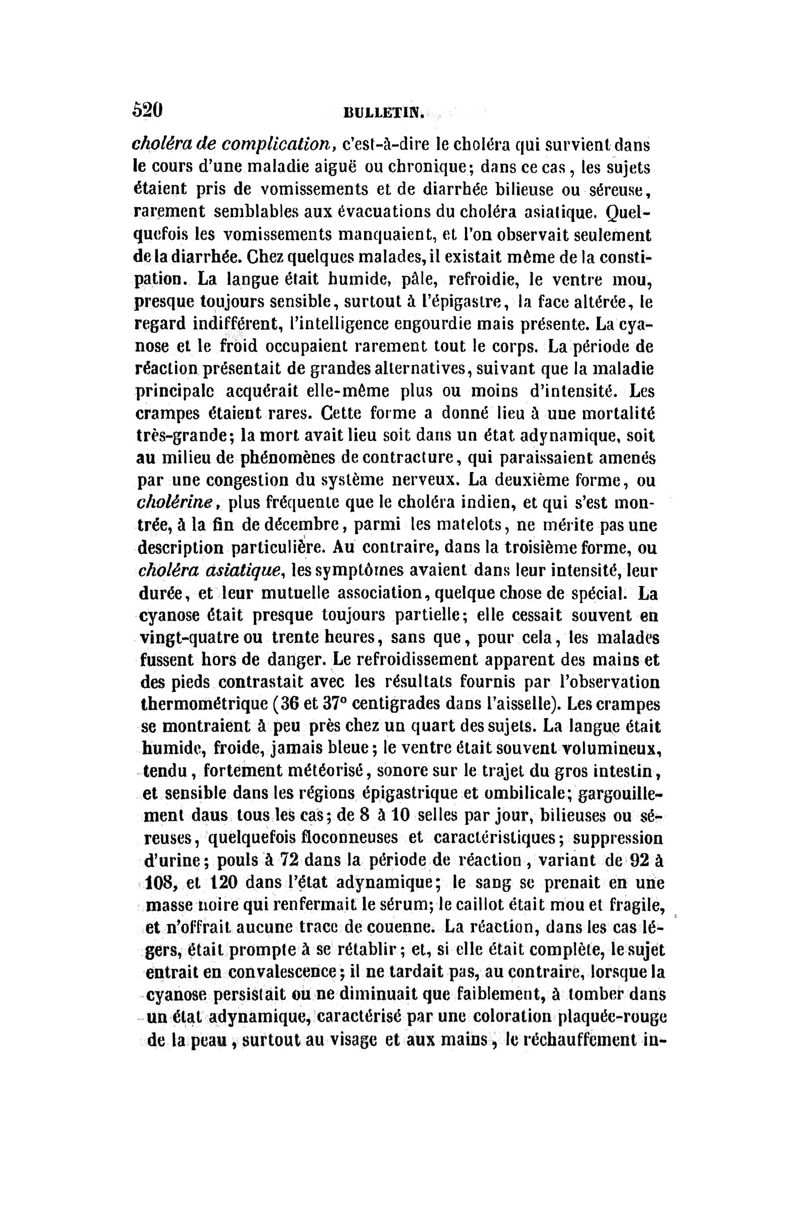 520 BULLETIN.

choléra de complication, c'est-à-dire le choléra qui survient dans le cours d'une maladie aiguë ou chronique; dans ce cas, les sujets étaient pris de vomissements et de diarrhée bilieuse ou séreuse, rarement semblables aux évacuations du choléra asiatique. Quelquefois les vomissements manquaient, et l'on observait seulement de la diarrhée. Chez quelques malades, il existait même de la constipation. La langue était humide, pâle, refroidie, le ventre mou, presque toujours sensible, surtout à l'épigastre, la face altérée, le regard indifférent, l'intelligence engourdie mais présente. La cyanose et le froid occupaient rarement tout le corps. La période de réaction présentait de grandes alternatives, suivant que la maladie principale acquérait elle-même plus ou moins d'intensité. Les crampes étaient rares. Cette forme a donné lieu à une mortalité très-grande; la mort avait lieu soit dans un état adynamique, soit au milieu de phénomènes de contracture, qui paraissaient amenés par une congestion du système nerveux. La deuxième forme, ou cholérine, plus fréquente que le choléra indien, et qui s'est montrée, à la fin de décembre, parmi les matelots, ne mérite pas une description particulière. Au contraire, dans la troisième forme, ou choléra asiatique, les symptômes avaient dans leur intensité, leur durée, et leur mutuelle association, quelque chose de spécial. La cyanose était presque toujours partielle; elle cessait souvent en vingt-quatre ou trente heures, sans que, pour cela, les malades fussent hors de danger. Le refroidissement apparent des mains et des pieds contrastait avec les résultats fournis par l'observation thermométrique (36 et 37° centigrades dans l'aisselle). Les crampes se montraient à peu près chez un quart des sujets. La langue était humide, froide, jamais bleue; le ventre était souvent volumineux, tendu, fortement météorisé, sonore sur le trajet du gros intestin, et sensible dans les régions épigastrique et ombilicale; gargouillement daus tous les cas; de 8 à 10 selles par jour, bilieuses ou séreuses, quelquefois floconneuses et caractéristiques; suppression d'urine; pouls à 72 dans la période de réaction, variant de 92 à 108, et 120 dans l'état adynamique; le sang se prenait en une masse noire qui renfermait le sérum; le caillot était mou et fragile, et n'offrait aucune trace de couenne. La réaction, dans les cas légers, était prompte à se rétablir; et, si elle était complète, le sujet entrait en convalescence; il ne tardait pas, au contraire, lorsque la cyanose persistait ou ne diminuait que faiblement, à tomber dans un état adynamique, caractérisé par une coloration plaquée-rouge de la peau, surtout au visage et aux mains, le réchauffement in-